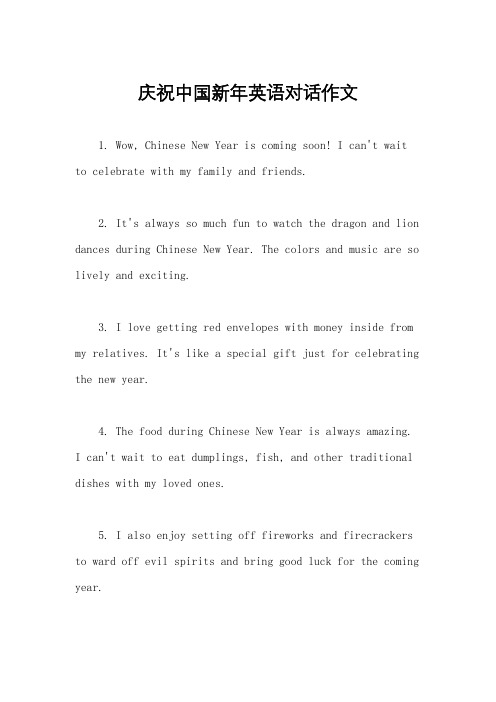 庆祝中国新年英语对话作文

1. Wow, Chinese New Year is coming soon! I can't wait to celebrate with my family and friends.

2. It's always so much fun to watch the dragon and lion dances during Chinese New Year. The colors and music are so lively and exciting.

3. I love getting red envelopes with money inside from my relatives. It's like a special gift just for celebrating the new year.

4. The food during Chinese New Year is always amazing. I can't wait to eat dumplings, fish, and other traditional dishes with my loved ones.

5. I also enjoy setting off fireworks and firecrackers to ward off evil spirits and bring good luck for the coming year.